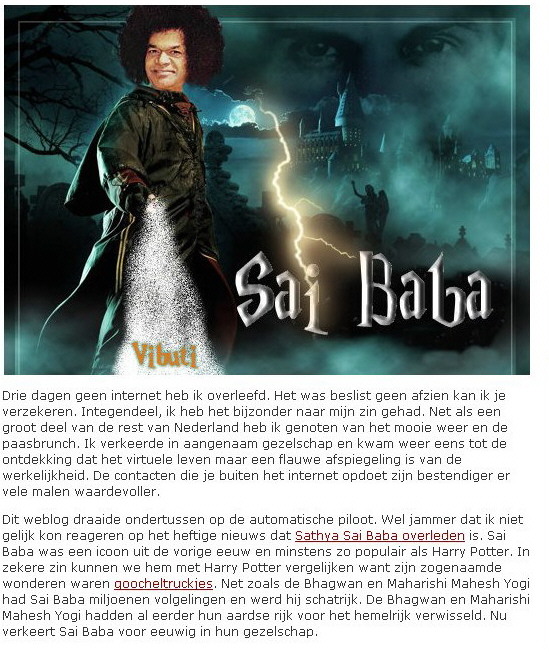 Sai Baba

Vibuti

Drie dagen geen internet heb ik overleefd. Het was beslist geen afzien kan ik je verzekeren. Integendeel, ik heb het bijzonder naar mijn zin gehad. Net als een groot deel van de rest van Nederland heb ik genoten van het mooie weer en de paasbrunch. Ik verkeerde in aangenaam gezelschap en kwam weer eens tot de ontdekking dat het virtuele leven maar een flauwe afspiegeling is van de werkelijkheid. De contacten die je buiten het internet opdoet zijn bestendiger er vele malen waardevoller.

Dit weblog draaide ondertussen op de automatische piloot. Wel jammer dat ik niet gelijk kon reageren op het heftige nieuws dat Sathya Sai Baba overleden is. Sai Baba was een icoon uit de vorige eeuw en minstens zo populair als Harry Potter. In zekere zin kunnen we hem met Harry Potter vergelijken want zijn zogenaamde wonderen waren goocheltruckjes. Net zoals de Bhagwan en Maharishi Mahesh Yogi had Sai Baba miljoenen volgelingen en werd hij schatrijk. De Bhagwan en Maharishi Mahesh Yogi hadden al eerder hun aardse rijk voor het hemelrijk verwisseld. Nu verkeert Sai Baba voor eeuwig in hun gezelschap.